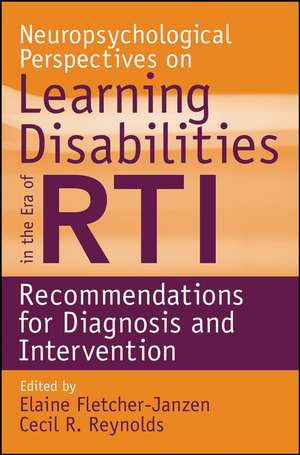 Neuropsychological Perspectives on

Learning Disabilities

in the Era of

RTI

Recommendations for Diagnosis and Intervention

Edited by
Elaine Fletcher-Janzen
Cecil R. Reynolds